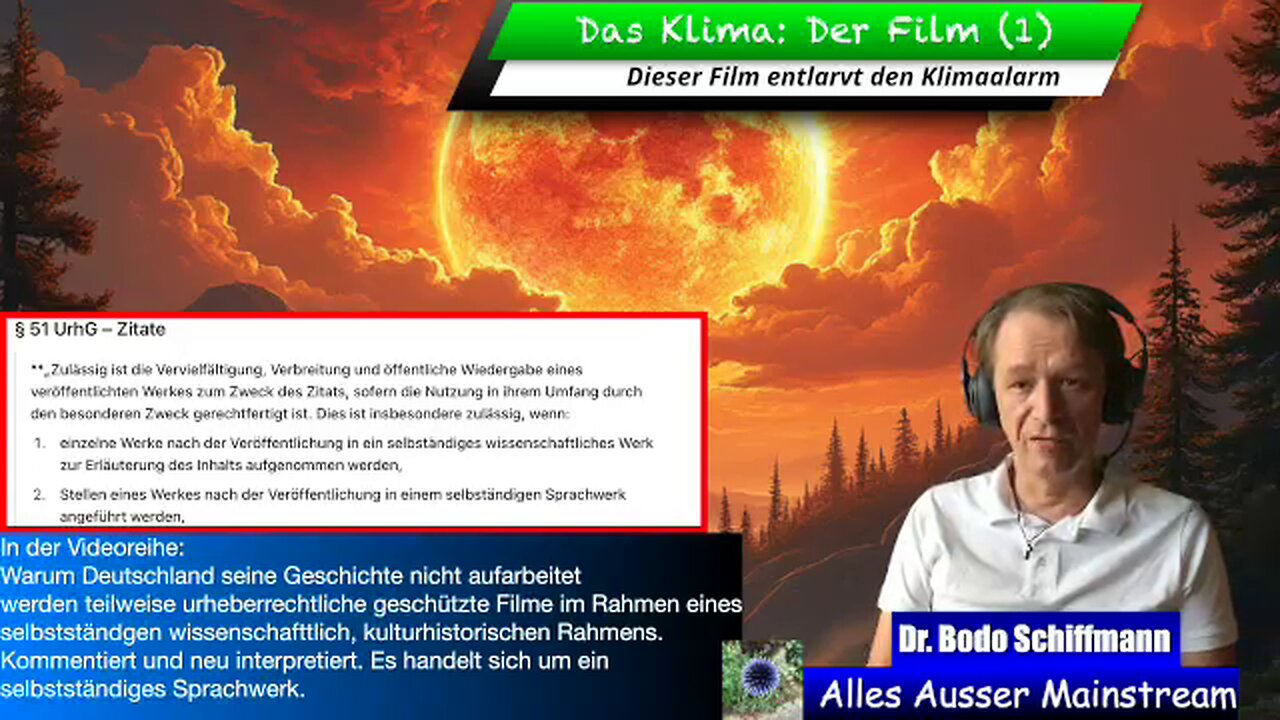 Das Klima: Der Film (1)

Dieser Film entlarvt den Klimaalarm

§ 51 UrhG – Zitate

**„Zulässig ist die Vervielfältigung, Verbreitung und öffentliche Wiedergabe eines veröffentlichten Werkes zum Zweck des Zitats, sofern die Nutzung in ihrem Umfang durch den besonderen Zweck gerechtfertigt ist. Dies ist insbesondere zulässig, wenn:

1. einzelne Werke nach der Veröffentlichung in ein selbständiges wissenschaftliches Werk zur Erläuterung des Inhalts aufgenommen werden,

2. Stellen eines Werkes nach der Veröffentlichung in einem selbständigen Sprachwerk angeführt werden,

In der Videoreihe:
Warum Deutschland seine Geschichte nicht aufarbeitet
werden teilweise urheberrechtliche geschützte Filme im Rahmen eines selbstständgen wissenschafttlich, kulturhistorischen Rahmens. Kommentiert und neu interpretiert. Es handelt sich um ein selbstständiges Sprachwerk.

Dr. Bodo Schiffmann

Alles Ausser Mainstream